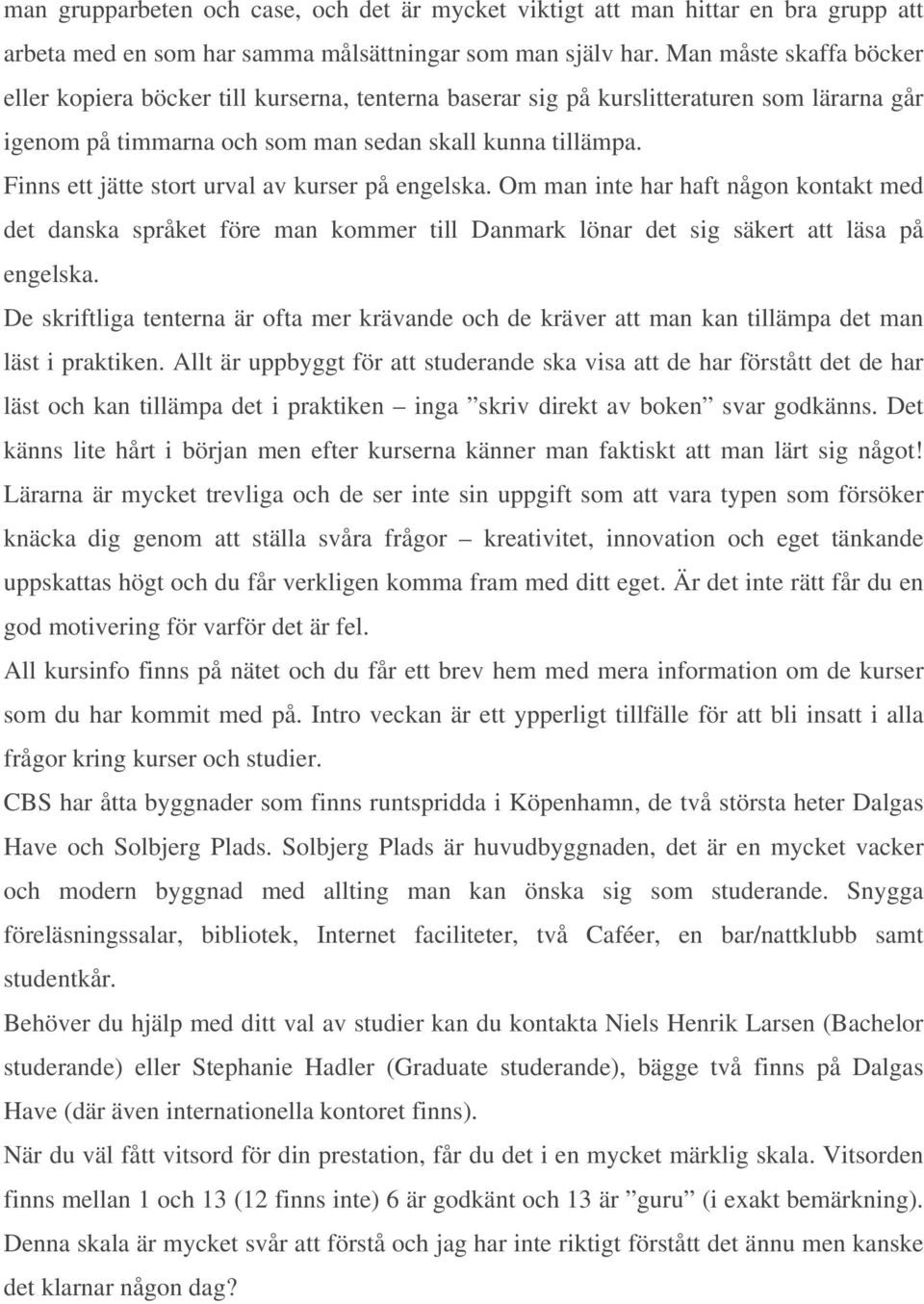 man grupparbeten och case, och det är mycket viktigt att man hittar en bra grupp att arbeta med en som har samma målsättningar som man själv har. Man måste skaffa böcker eller kopiera böcker till kurserna, tenterna baserar sig på kurslitteraturen som lärarna går igenom på timmarna och som man sedan skall kunna tillämpa.

Finns ett jätte stort urval av kurser på engelska. Om man inte har haft någon kontakt med det danska språket före man kommer till Danmark lönar det sig säkert att läsa på engelska.

De skriftliga tenterna är ofta mer krävande och de kräver att man kan tillämpa det man läst i praktiken. Allt är uppbyggt för att studerande ska visa att de har förstått det de har läst och kan tillämpa det i praktiken – inga ”skriv direkt av boken” svar godkänns. Det känns lite hårt i början men efter kurserna känner man faktiskt att man lärt sig något!

Lärarna är mycket trevliga och de ser inte sin uppgift som att vara typen som försöker knäcka dig genom att ställa svåra frågor – kreativitet, innovation och eget tänkande uppskattas högt och du får verkligen komma fram med ditt eget. Är det inte rätt får du en god motivering för varför det är fel.

All kursinfo finns på nätet och du får ett brev hem med mera information om de kurser som du har kommit med på. Intro veckan är ett ypperligt tillfälle för att bli insatt i alla frågor kring kurser och studier.

CBS har åtta byggnader som finns runtspridda i Köpenhamn, de två största heter Dalgas Have och Solbjerg Plads. Solbjerg Plads är huvudbyggnaden, det är en mycket vacker och modern byggnad med allting man kan önska sig som studerande. Snygga föreläsningssalar, bibliotek, Internet faciliteter, två Caféer, en bar/nattklubb samt studentkår.

Behöver du hjälp med ditt val av studier kan du kontakta Niels Henrik Larsen (Bachelor studerande) eller Stephanie Hadler (Graduate studerande), bägge två finns på Dalgas Have (där även internationella kontoret finns).

När du väl fått vitsord för din prestation, får du det i en mycket märklig skala. Vitsorden finns mellan 1 och 13 (12 finns inte) 6 är godkänt och 13 är ”guru” (i exakt bemärkning). Denna skala är mycket svår att förstå och jag har inte riktigt förstått det ännu men kanske det klarnar någon dag?